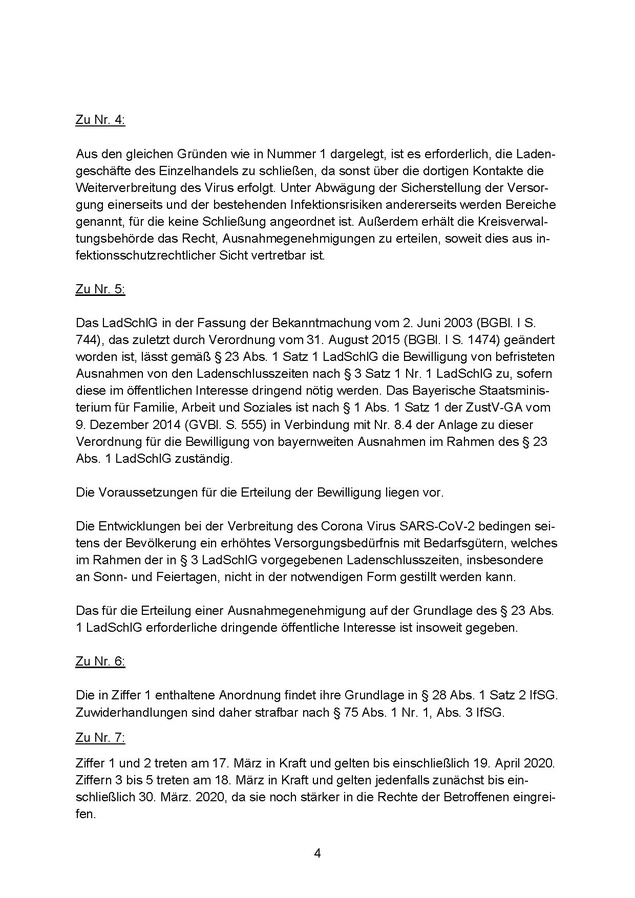 Zu Nr. 4:

Aus den gleichen Gründen wie in Nummer 1 dargelegt, ist es erforderlich, die Ladengeschäfte des Einzelhandels zu schließen, da sonst über die dortigen Kontakte die Weiterverbreitung des Virus erfolgt. Unter Abwägung der Sicherstellung der Versorgung einerseits und der bestehenden Infektionsrisiken andererseits werden Bereiche genannt, für die keine Schließung angeordnet ist. Außerdem erhält die Kreisverwaltungsbehörde das Recht, Ausnahmegenehmigungen zu erteilen, soweit dies aus infektionsschutzrechtlicher Sicht vertretbar ist.

Zu Nr. 5:

Das LadSchlG in der Fassung der Bekanntmachung vom 2. Juni 2003 (BGBl. I S. 744), das zuletzt durch Verordnung vom 31. August 2015 (BGBl. I S. 1474) geändert worden ist, lässt gemäß § 23 Abs. 1 Satz 1 LadSchlG die Bewilligung von befristeten Ausnahmen von den Ladenschlusszeiten nach § 3 Satz 1 Nr. 1 LadSchlG zu, sofern diese im öffentlichen Interesse dringend nötig werden. Das Bayerische Staatsministerium für Familie, Arbeit und Soziales ist nach § 1 Abs. 1 Satz 1 der ZustV-GA vom 9. Dezember 2014 (GVBl. S. 555) in Verbindung mit Nr. 8.4 der Anlage zu dieser Verordnung für die Bewilligung von bayernweiten Ausnahmen im Rahmen des § 23 Abs. 1 LadSchlG zuständig.

Die Voraussetzungen für die Erteilung der Bewilligung liegen vor.

Die Entwicklungen bei der Verbreitung des Corona Virus SARS-CoV-2 bedingen seitens der Bevölkerung ein erhöhtes Versorgungsbedürfnis mit Bedarfsgütern, welches im Rahmen der in § 3 LadSchlG vorgegebenen Ladenschlusszeiten, insbesondere an Sonn- und Feiertagen, nicht in der notwendigen Form gestillt werden kann.

Das für die Erteilung einer Ausnahmegenehmigung auf der Grundlage des § 23 Abs. 1 LadSchlG erforderliche dringende öffentliche Interesse ist insoweit gegeben.

Zu Nr. 6:

Die in Ziffer 1 enthaltene Anordnung findet ihre Grundlage in § 28 Abs. 1 Satz 2 IfSG. Zuwiderhandlungen sind daher strafbar nach § 75 Abs. 1 Nr. 1, Abs. 3 IfSG.

Zu Nr. 7:

Ziffer 1 und 2 treten am 17. März in Kraft und gelten bis einschließlich 19. April 2020. Ziffern 3 bis 5 treten am 18. März in Kraft und gelten jedenfalls zunächst bis einschließlich 30. März. 2020, da sie noch stärker in die Rechte der Betroffenen eingreifen.

4